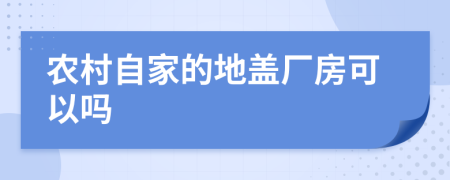 农村自家的地盖厂房可以吗